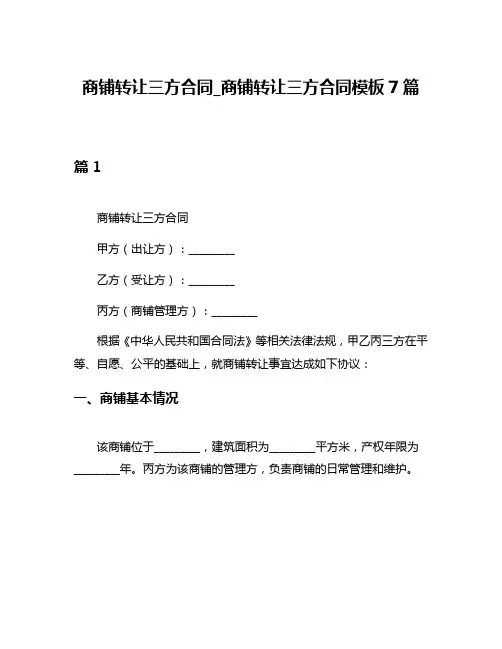 商铺转让三方合同_商铺转让三方合同模板 7 篇

篇 1

商铺转让三方合同

甲方（出让方）：________

乙方（受让方）：________

丙方（商铺管理方）：________

根据《中华人民共和国合同法》等相关法律法规，甲乙丙三方在平等、自愿、公平的基础上，就商铺转让事宜达成如下协议：

一、商铺基本情况

该商铺位于________，建筑面积为________平方米，产权年限为________年。丙方为该商铺的管理方，负责商铺的日常管理和维护。